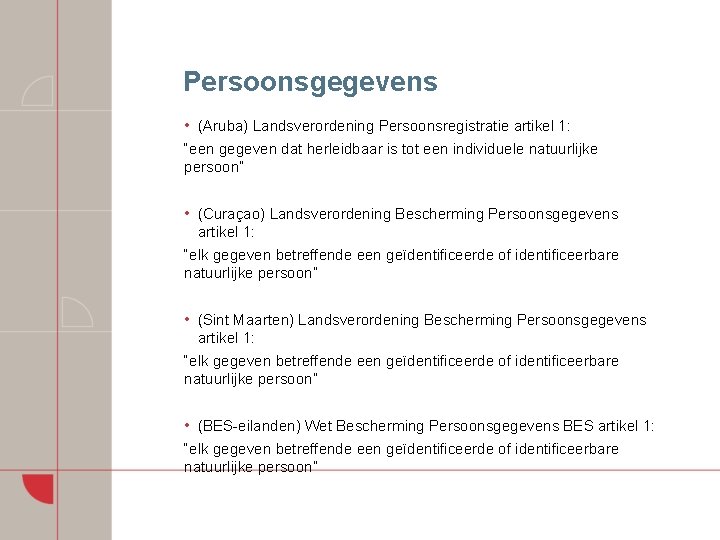 Persoonsgegevens

• (Aruba) Landsverordening Persoonsregistratie artikel 1:

"een gegeven dat herleidbaar is tot een individuele natuurlijke persoon"

• (Curaçao) Landsverordening Bescherming Persoonsgegevens artikel 1:

"elk gegeven betreffende een geïdentificeerde of identificeerbare natuurlijke persoon"

• (Sint Maarten) Landsverordening Bescherming Persoonsgegevens artikel 1:

"elk gegeven betreffende een geïdentificeerde of identificeerbare natuurlijke persoon"

• (BES-eilanden) Wet Bescherming Persoonsgegevens BES artikel 1:

"elk gegeven betreffende een geïdentificeerde of identificeerbare natuurlijke persoon"